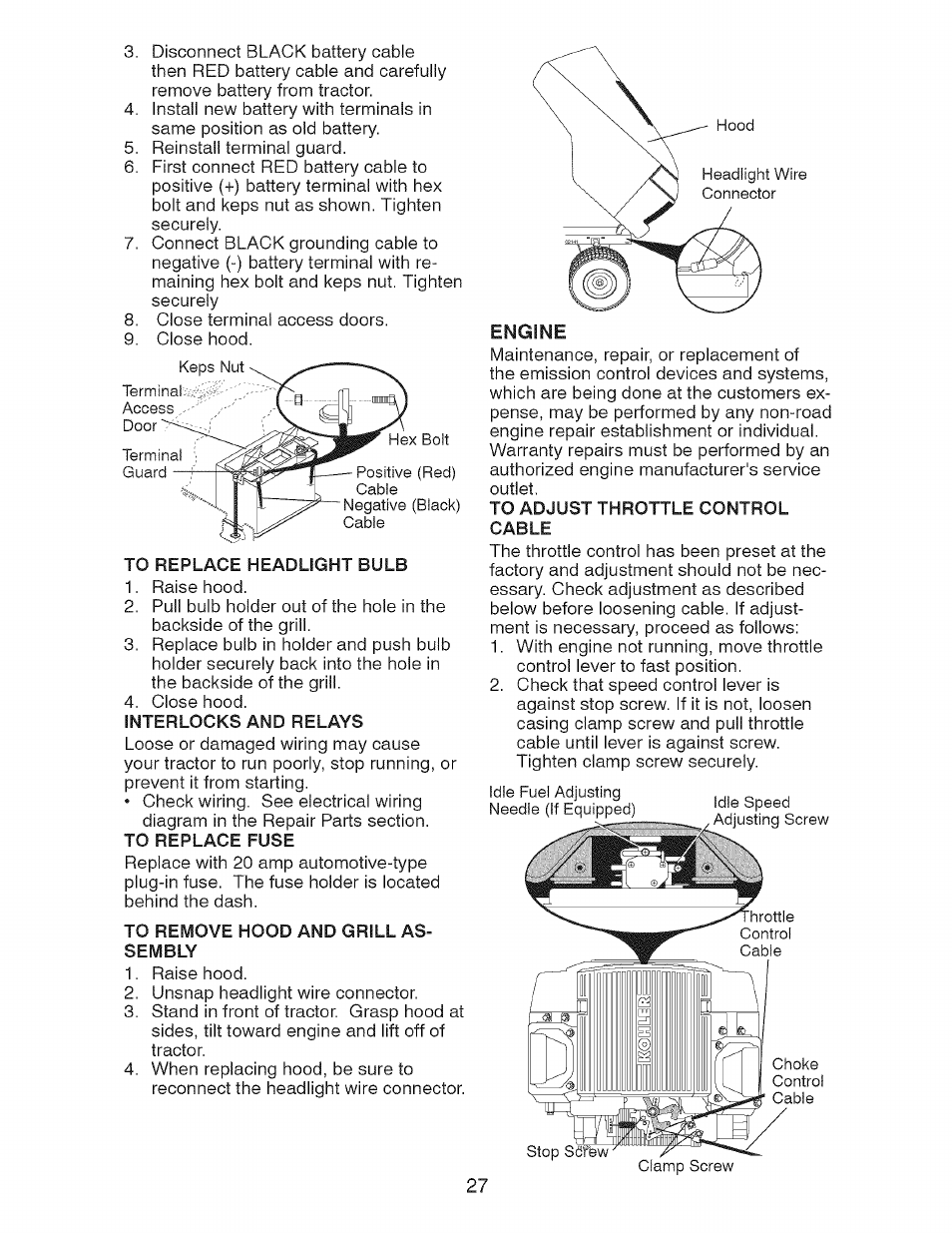 3. Disconnect BLACK battery cable then RED battery cable and carefully remove battery from tractor.
4. Install new battery with terminals in same position as old battery.
5. Reinstall terminal guard.
6. First connect RED battery cable to positive (+) battery terminal with hex bolt and keps nut as shown. Tighten securely.
7. Connect BLACK grounding cable to negative (-) battery terminal with remaining hex bolt and keps nut. Tighten securely
8. Close terminal access doors.
9. Close hood.

Keps Nut
Terminal Access Door
Hex Bolt
Terminal Guard
Positive (Red) Cable
Negative (Black) Cable

TO REPLACE HEADLIGHT BULB
1. Raise hood.
2. Pull bulb holder out of the hole in the backside of the grill.
3. Replace bulb in holder and push bulb holder securely back into the hole in the backside of the grill.
4. Close hood.

INTERLOCKS AND RELAYS
Loose or damaged wiring may cause your tractor to run poorly, stop running, or prevent it from starting.
• Check wiring. See electrical wiring diagram in the Repair Parts section.

TO REPLACE FUSE
Replace with 20 amp automotive-type plug-in fuse. The fuse holder is located behind the dash.

TO REMOVE HOOD AND GRILL ASSEMBLY
1. Raise hood.
2. Unsnap headlight wire connector.
3. Stand in front of tractor. Grasp hood at sides, tilt toward engine and lift off of tractor.
4. When replacing hood, be sure to reconnect the headlight wire connector.

Hood
Headlight Wire Connector

ENGINE
Maintenance, repair, or replacement of the emission control devices and systems, which are being done at the customers expense, may be performed by any non-road engine repair establishment or individual. Warranty repairs must be performed by an authorized engine manufacturer's service outlet.

TO ADJUST THROTTLE CONTROL CABLE
The throttle control has been preset at the factory and adjustment should not be necessary. Check adjustment as described below before loosening cable. If adjustment is necessary, proceed as follows:
1. With engine not running, move throttle control lever to fast position.
2. Check that speed control lever is against stop screw. If it is not, loosen casing clamp screw and pull throttle cable until lever is against screw. Tighten clamp screw securely.

Idle Fuel Adjusting Needle (If Equipped)
Idle Speed Adjusting Screw
Throttle Control Cable
KOHLER
Choke Control Cable
Stop Screw
Clamp Screw

27